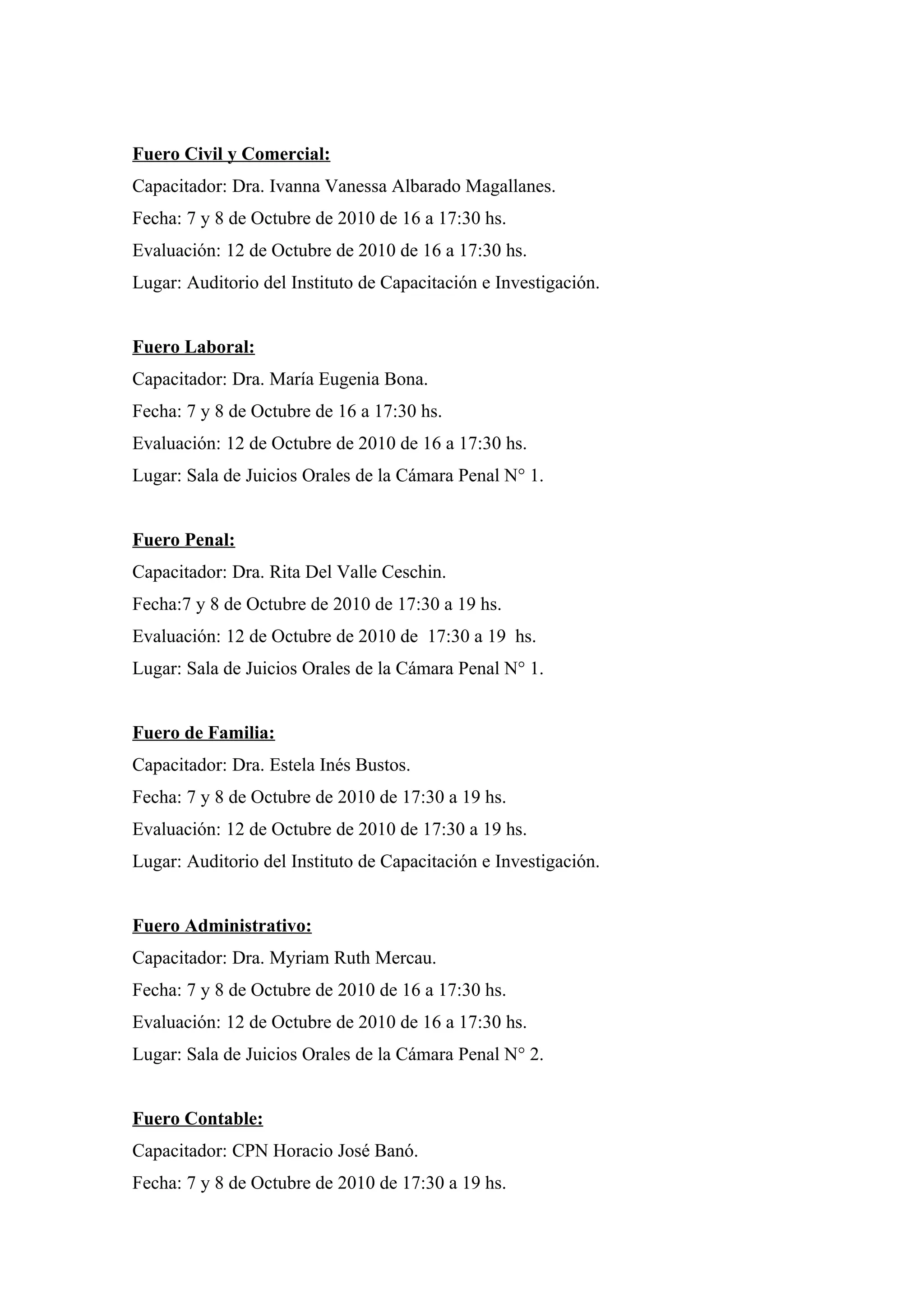 Fuero Civil y Comercial:
Capacitador: Dra. Ivanna Vanessa Albarado Magallanes.
Fecha: 7 y 8 de Octubre de 2010 de 16 a 17:30 hs.
Evaluación: 12 de Octubre de 2010 de 16 a 17:30 hs.
Lugar: Auditorio del Instituto de Capacitación e Investigación.

Fuero Laboral:
Capacitador: Dra. María Eugenia Bona.
Fecha: 7 y 8 de Octubre de 16 a 17:30 hs.
Evaluación: 12 de Octubre de 2010 de 16 a 17:30 hs.
Lugar: Sala de Juicios Orales de la Cámara Penal N° 1.

Fuero Penal:
Capacitador: Dra. Rita Del Valle Ceschin.
Fecha:7 y 8 de Octubre de 2010 de 17:30 a 19 hs.
Evaluación: 12 de Octubre de 2010 de 17:30 a 19 hs.
Lugar: Sala de Juicios Orales de la Cámara Penal N° 1.

Fuero de Familia:
Capacitador: Dra. Estela Inés Bustos.
Fecha: 7 y 8 de Octubre de 2010 de 17:30 a 19 hs.
Evaluación: 12 de Octubre de 2010 de 17:30 a 19 hs.
Lugar: Auditorio del Instituto de Capacitación e Investigación.

Fuero Administrativo:
Capacitador: Dra. Myriam Ruth Mercau.
Fecha: 7 y 8 de Octubre de 2010 de 16 a 17:30 hs.
Evaluación: 12 de Octubre de 2010 de 16 a 17:30 hs.
Lugar: Sala de Juicios Orales de la Cámara Penal N° 2.

Fuero Contable:
Capacitador: CPN Horacio José Banó.
Fecha: 7 y 8 de Octubre de 2010 de 17:30 a 19 hs.